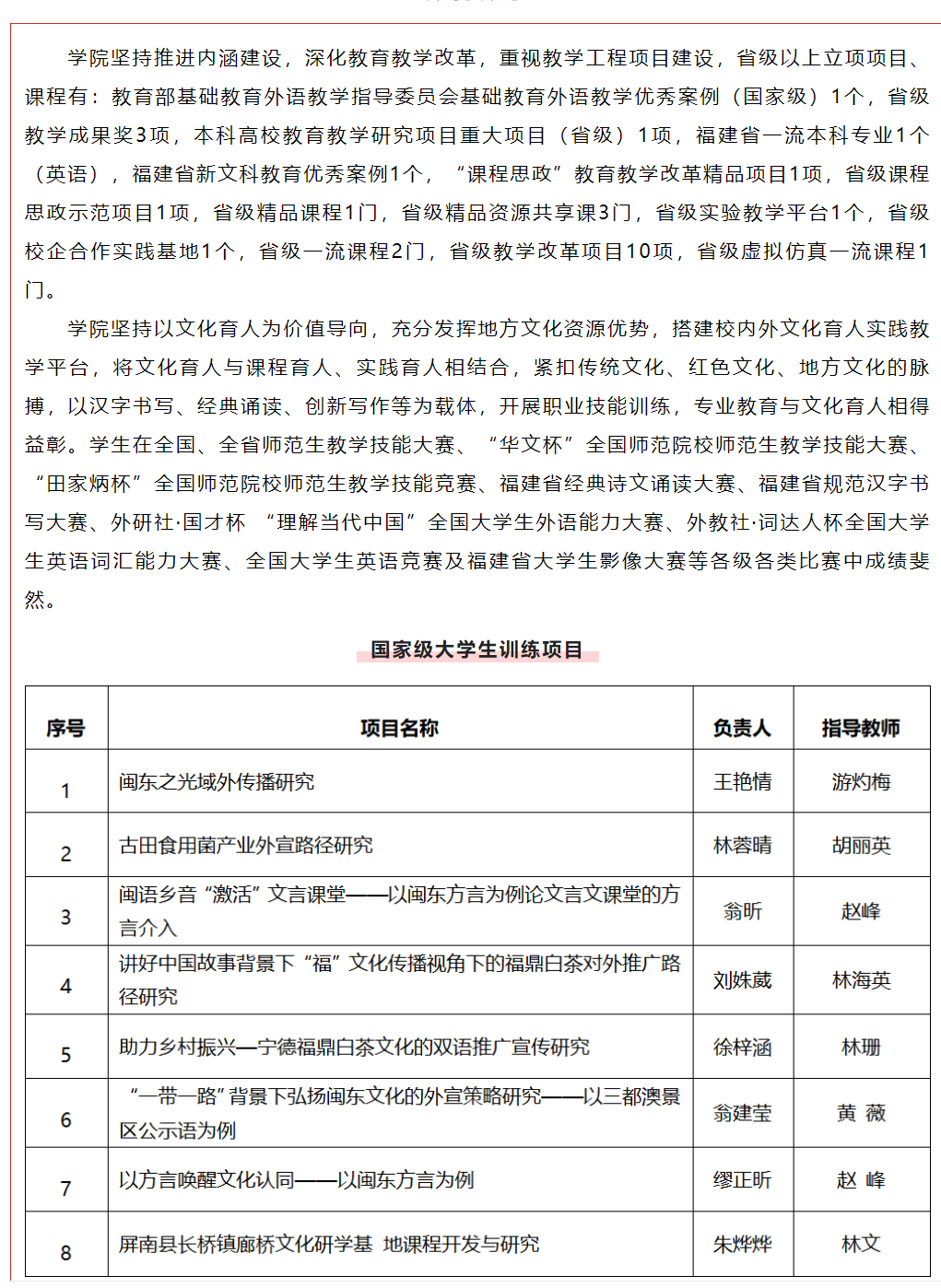 学院坚持推进内涵建设，深化教育教学改革，重视教学工程项目建设，省级以上立项项目、课程有：教育部基础教育外语教学指导委员会基础教育外语教学优秀案例（国家级）1个，省级教学成果奖3项，本科高校教育教学研究项目重大项目（省级）1项，福建省一流本科专业1个（英语），福建省新文科教育优秀案例1个，“课程思政”教育教学改革精品项目1项，省级课程思政示范项目1项，省级精品课程1门，省级精品资源共享课3门，省级实验教学平台1个，省级校企合作实践基地1个，省级一流课程2门，省级教学改革项目10项，省级虚拟仿真一流课程1门。

学院坚持以文化育人为价值导向，充分发挥地方文化资源优势，搭建校内外文化育人实践教学平台，将文化育人与课程育人、实践育人相结合，紧扣传统文化、红色文化、地方文化的脉搏，以汉字书写、经典诵读、创新写作等为载体，开展职业技能训练，专业教育与文化育人相得益彰。学生在全国、全省师范生教学技能大赛、“华文杯”全国师范院校师范生教学技能大赛、“田家炳杯”全国师范院校师范生教学技能竞赛、福建省经典诗文诵读大赛、福建省规范汉字书写大赛、外研社·国才杯 “理解当代中国”全国大学生外语能力大赛、外教社·词达人杯全国大学生英语词汇能力大赛、全国大学生英语竞赛及福建省大学生影像大赛等各级各类比赛中成绩斐然。

国家级大学生训练项目

| 序号 | 项目名称 | 负责人 | 指导教师 |
|---|---|---|---|
| 1 | 闽东之光域外传播研究 | 王艳情 | 游灼梅 |
| 2 | 古田食用菌产业外宣路径研究 | 林蓉晴 | 胡丽英 |
| 3 | 闽语乡音“激活”文言课堂——以闽东方言为例论文言文课堂的方言介入 | 翁昕 | 赵峰 |
| 4 | 讲好中国故事背景下“福”文化传播视角下的福鼎白茶对外推广路径研究 | 刘姝葳 | 林海英 |
| 5 | 助力乡村振兴—宁德福鼎白茶文化的双语推广宣传研究 | 徐梓涵 | 林珊 |
| 6 | “一带一路”背景下弘扬闽东文化的外宣策略研究——以三都澳景区公示语为例 | 翁建莹 | 黄 薇 |
| 7 | 以方言唤醒文化认同——以闽东方言为例 | 缪正昕 | 赵 峰 |
| 8 | 屏南县长桥镇廊桥文化研学基 地课程开发与研究 | 朱烨烨 | 林文 |